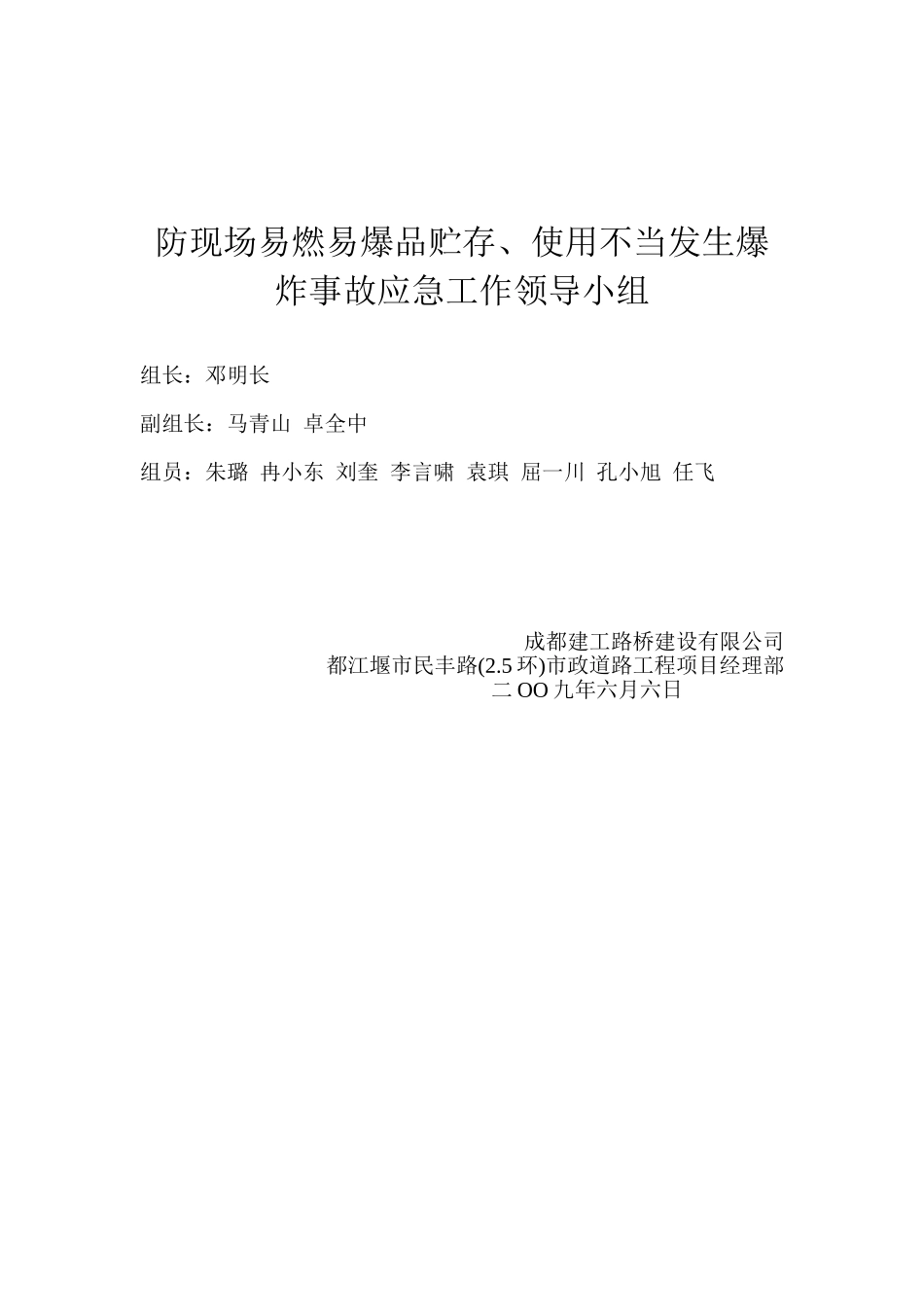 防现场易燃易爆品贮存、使用不当发生爆炸事故应急工作领导小组

组长：邓明长

副组长：马青山 卓全中

组员：朱璐 冉小东 刘奎 李言啸 袁琪 屈一川 孔小旭 任飞

成都建工路桥建设有限公司
都江堰市民丰路(2.5 环)市政道路工程项目经理部
二 OO 九年六月六日